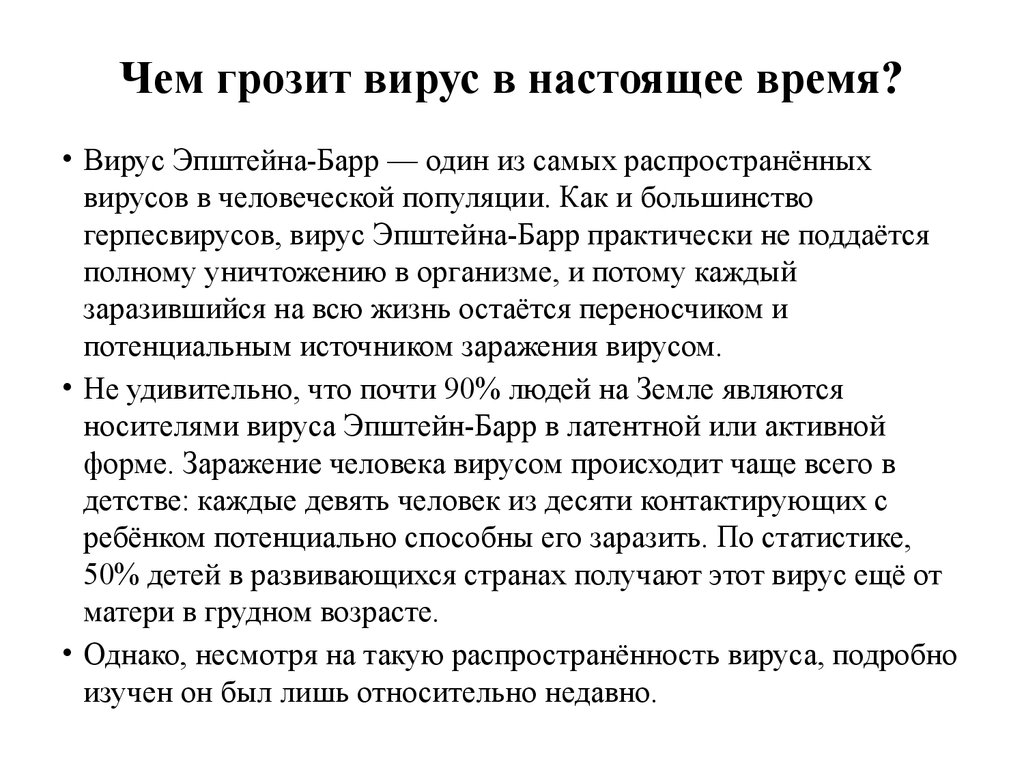 Чем грозит вирус в настоящее время?

• Вирус Эпштейна-Барр — один из самых распространённых вирусов в человеческой популяции. Как и большинство герпесвирусов, вирус Эпштейна-Барр практически не поддаётся полному уничтожению в организме, и потому каждый заразившийся на всю жизнь остаётся переносчиком и потенциальным источником заражения вирусом.

• Не удивительно, что почти 90% людей на Земле являются носителями вируса Эпштейн-Барр в латентной или активной форме. Заражение человека вирусом происходит чаще всего в детстве: каждые девять человек из десяти контактирующих с ребёнком потенциально способны его заразить. По статистике, 50% детей в развивающихся странах получают этот вирус ещё от матери в грудном возрасте.

• Однако, несмотря на такую распространённость вируса, подробно изучен он был лишь относительно недавно.